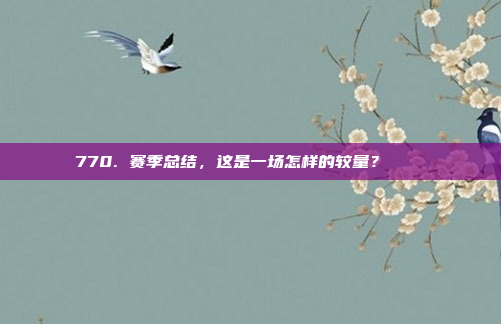 770. 赛季总结，这是一场怎样的较量？